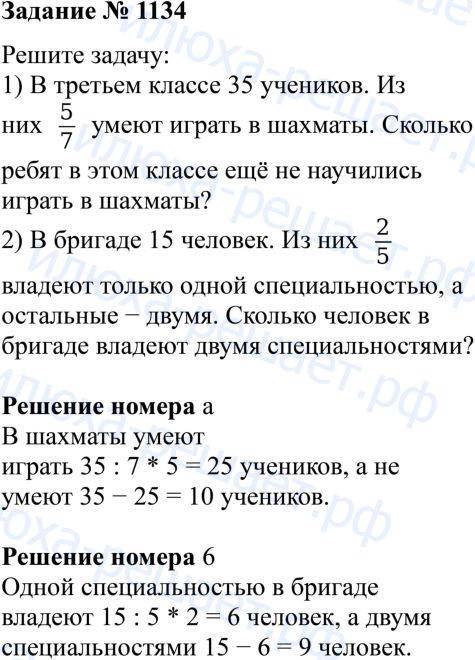 **Задание № 1134**

Решите задачу:
1) В третьем классе 35 учеников. Из них $\frac{5}{7}$ умеют играть в шахматы. Сколько ребят в этом классе ещё не научились играть в шахматы?
2) В бригаде 15 человек. Из них $\frac{2}{5}$ владеют только одной специальностью, а остальные − двумя. Сколько человек в бригаде владеют двумя специальностями?

**Решение номера** а
В шахматы умеют играть 35 : 7 * 5 = 25 учеников, а не умеют 35 − 25 = 10 учеников.

**Решение номера** б
Одной специальностью в бригаде владеют 15 : 5 * 2 = 6 человек, а двумя специальностями 15 − 6 = 9 человек.

илюха-решает.рф